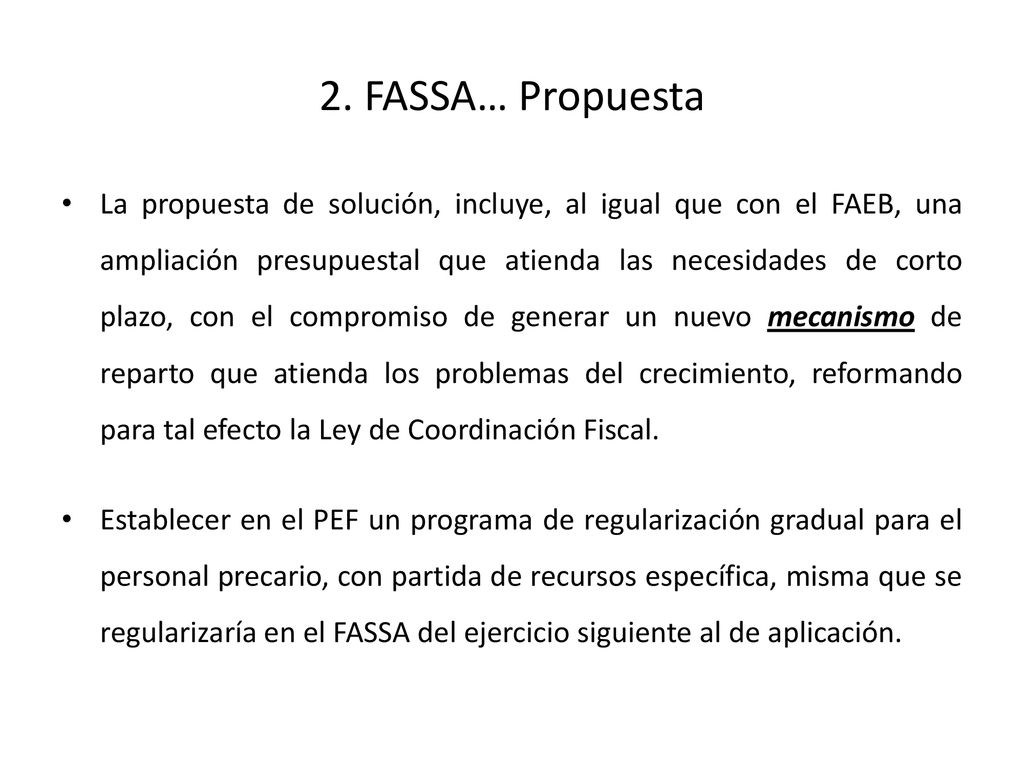 2. FASSA… Propuesta

• La propuesta de solución, incluye, al igual que con el FAEB, una ampliación presupuestal que atienda las necesidades de corto plazo, con el compromiso de generar un nuevo mecanismo de reparto que atienda los problemas del crecimiento, reformando para tal efecto la Ley de Coordinación Fiscal.

• Establecer en el PEF un programa de regularización gradual para el personal precario, con partida de recursos específica, misma que se regularizaría en el FASSA del ejercicio siguiente al de aplicación.